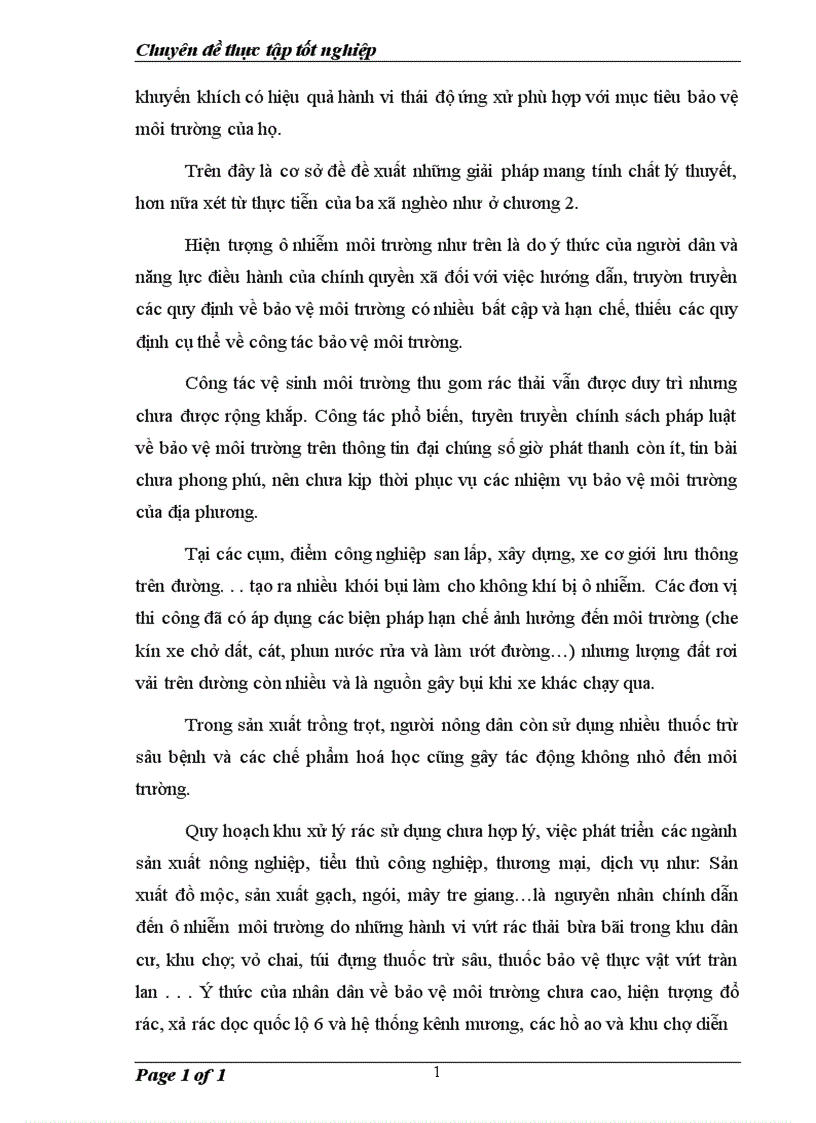 Chuyên đề thực tập tốt nghiệp

khuyến khích có hiệu quả hành vi thái độ ứng xử phù hợp với mục tiêu bảo vệ môi trường của họ.

Trên đây là cơ sở đề đề xuất những giải pháp mang tính chất lý thuyết, hơn nữa xét từ thực tiễn của ba xã nghèo như ở chương 2.

Hiện tượng ô nhiễm môi trường như trên là do ý thức của người dân và năng lực điều hành của chính quyền xã đối với việc hướng dẫn, truyòn truyền các quy định về bảo vệ môi trường có nhiều bất cập và hạn chế, thiếu các quy định cụ thể về công tác bảo vệ môi trường.

Công tác vệ sinh môi trường thu gom rác thải vẫn được duy trì nhưng chưa được rộng khắp. Công tác phổ biến, tuyên truyền chính sách pháp luật về bảo vệ môi trường trên thông tin đại chúng số giờ phát thanh còn ít, tin bài chưa phong phú, nên chưa kịp thời phục vụ các nhiệm vụ bảo vệ môi trường của địa phương.

Tại các cụm, điểm công nghiệp san lấp, xây dựng, xe cơ giới lưu thông trên đường. . . tạo ra nhiều khói bụi làm cho không khí bị ô nhiễm. Các đơn vị thi công đã có áp dụng các biện pháp hạn chế ảnh hưởng đến môi trường (che kín xe chở đất, cát, phun nước rửa và làm ướt đường…) nhưng lượng đất rơi vải trên đường còn nhiều và là nguồn gây bụi khi xe khác chạy qua.

Trong sản xuất trồng trọt, người nông dân còn sử dụng nhiều thuốc trừ sâu bệnh và các chế phẩm hoá học cũng gây tác động không nhỏ đến môi trường.

Quy hoạch khu xử lý rác sử dụng chưa hợp lý, việc phát triển các ngành sản xuất nông nghiệp, tiểu thủ công nghiệp, thương mại, dịch vụ như: Sản xuất đồ mộc, sản xuất gạch, ngói, mây tre giang…là nguyên nhân chính dẫn đến ô nhiễm môi trường do những hành vi vứt rác thải bừa bãi trong khu dân cư, khu chợ; vỏ chai, túi đựng thuốc trừ sâu, thuốc bảo vệ thực vật vứt tràn lan . . . Ý thức của nhân dân về bảo vệ môi trường chưa cao, hiện tượng đổ rác, xả rác dọc quốc lộ 6 và hệ thống kênh mương, các hồ ao và khu chợ diễn

Page 1 of 1

1